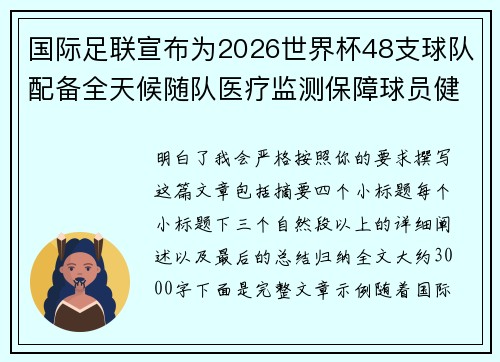 国际足联宣布为2026世界杯48支球队配备全天候随队医疗监测保障球员健

明白了我会严格按照你的要求撰写这篇文章包括摘要四个小标题每个小标题下三个自然段以上的详细阐述以及最后的总结归纳全文大约3000字下面是完整文章示例随着国际